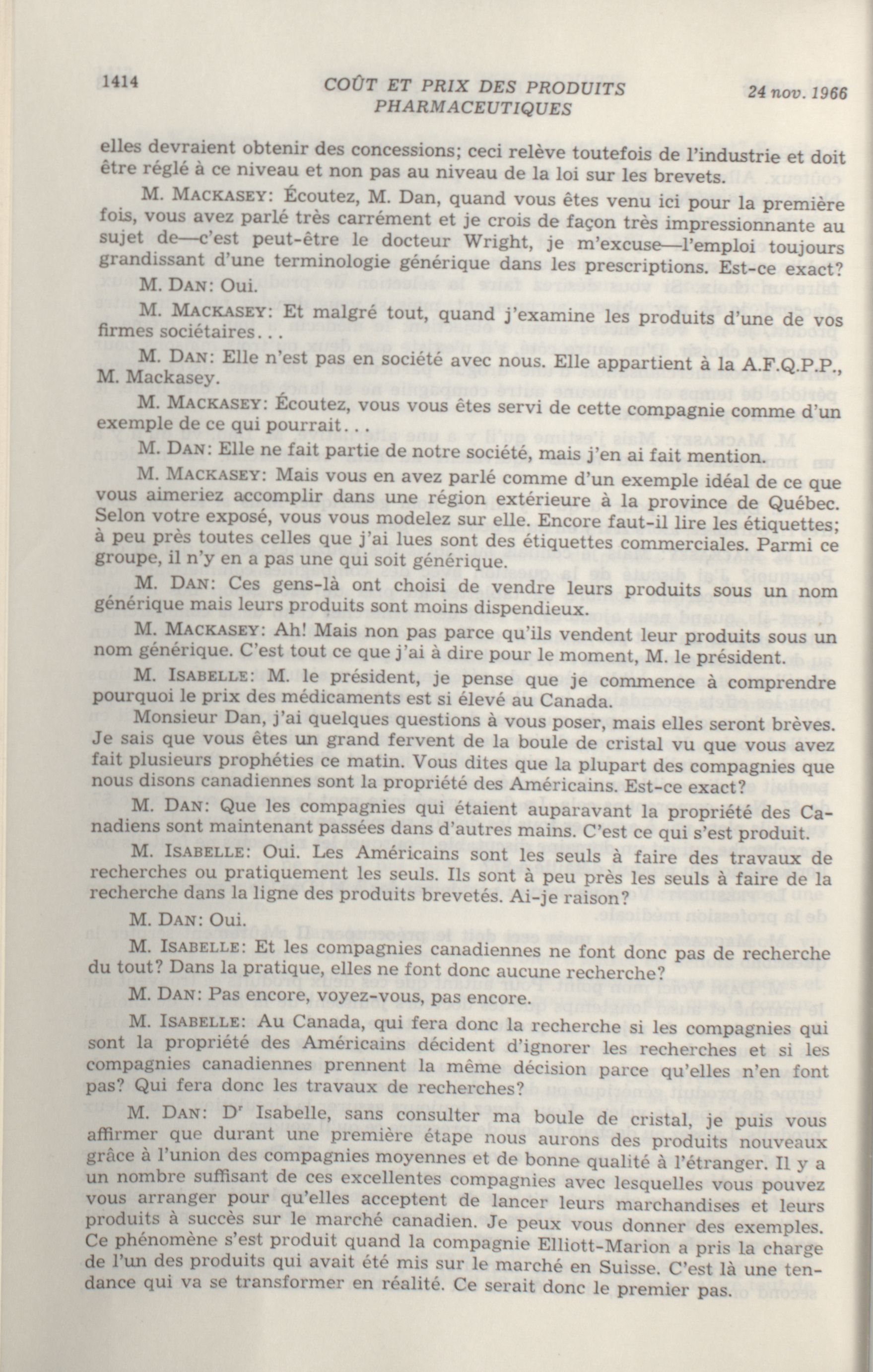 1414 COÛT ET PRIX DES PRODUITS PHARMACEUTIQUES 24 nov. 1966

elles devraient obtenir des concessions; ceci relève toutefois de l'industrie et doit être réglé à ce niveau et non pas au niveau de la loi sur les brevets.

M. MACKASEY: Écoutez, M. Dan, quand vous êtes venu ici pour la première fois, vous avez parlé très carrément et je crois de façon très impressionnante au sujet de—c'est peut-être le docteur Wright, je m'excuse—l'emploi toujours grandissant d'une terminologie générique dans les prescriptions. Est-ce exact?

M. DAN: Oui.

M. MACKASEY: Et malgré tout, quand j'examine les produits d'une de vos firmes sociétaires...

M. DAN: Elle n'est pas en société avec nous. Elle appartient à la A.F.Q.P.P., M. Mackasey.

M. MACKASEY: Écoutez, vous vous êtes servi de cette compagnie comme d'un exemple de ce qui pourrait...

M. DAN: Elle ne fait partie de notre société, mais j'en ai fait mention.

M. MACKASEY: Mais vous en avez parlé comme d'un exemple idéal de ce que vous aimeriez accomplir dans une région extérieure à la province de Québec. Selon votre exposé, vous vous modelez sur elle. Encore faut-il lire les étiquettes; à peu près toutes celles que j'ai lues sont des étiquettes commerciales. Parmi ce groupe, il n'y en a pas une qui soit générique.

M. DAN: Ces gens-là ont choisi de vendre leurs produits sous un nom générique mais leurs produits sont moins dispendieux.

M. MACKASEY: Ah! Mais non pas parce qu'ils vendent leur produits sous un nom générique. C'est tout ce que j'ai à dire pour le moment, M. le président.

M. ISABELLE: M. le président, je pense que je commence à comprendre pourquoi le prix des médicaments est si élevé au Canada.

Monsieur Dan, j'ai quelques questions à vous poser, mais elles seront brèves. Je sais que vous êtes un grand fervent de la boule de cristal vu que vous avez fait plusieurs prophéties ce matin. Vous dites que la plupart des compagnies que nous disons canadiennes sont la propriété des Américains. Est-ce exact?

M. DAN: Que les compagnies qui étaient auparavant la propriété des Canadiens sont maintenant passées dans d'autres mains. C'est ce qui s'est produit.

M. ISABELLE: Oui. Les Américains sont les seuls à faire des travaux de recherches ou pratiquement les seuls. Ils sont à peu près les seuls à faire de la recherche dans la ligne des produits brevetés. Ai-je raison?

M. DAN: Oui.

M. ISABELLE: Et les compagnies canadiennes ne font donc pas de recherche du tout? Dans la pratique, elles ne font donc aucune recherche?

M. DAN: Pas encore, voyez-vous, pas encore.

M. ISABELLE: Au Canada, qui fera donc la recherche si les compagnies qui sont la propriété des Américains décident d'ignorer les recherches et si les compagnies canadiennes prennent la même décision parce qu'elles n'en font pas? Qui fera donc les travaux de recherches?

M. DAN: D$^r$ Isabelle, sans consulter ma boule de cristal, je puis vous affirmer que durant une première étape nous aurons des produits nouveaux grâce à l'union des compagnies moyennes et de bonne qualité à l'étranger. Il y a un nombre suffisant de ces excellentes compagnies avec lesquelles vous pouvez vous arranger pour qu'elles acceptent de lancer leurs marchandises et leurs produits à succès sur le marché canadien. Je peux vous donner des exemples. Ce phénomène s'est produit quand la compagnie Elliott-Marion a pris la charge de l'un des produits qui avait été mis sur le marché en Suisse. C'est là une tendance qui va se transformer en réalité. Ce serait donc le premier pas.